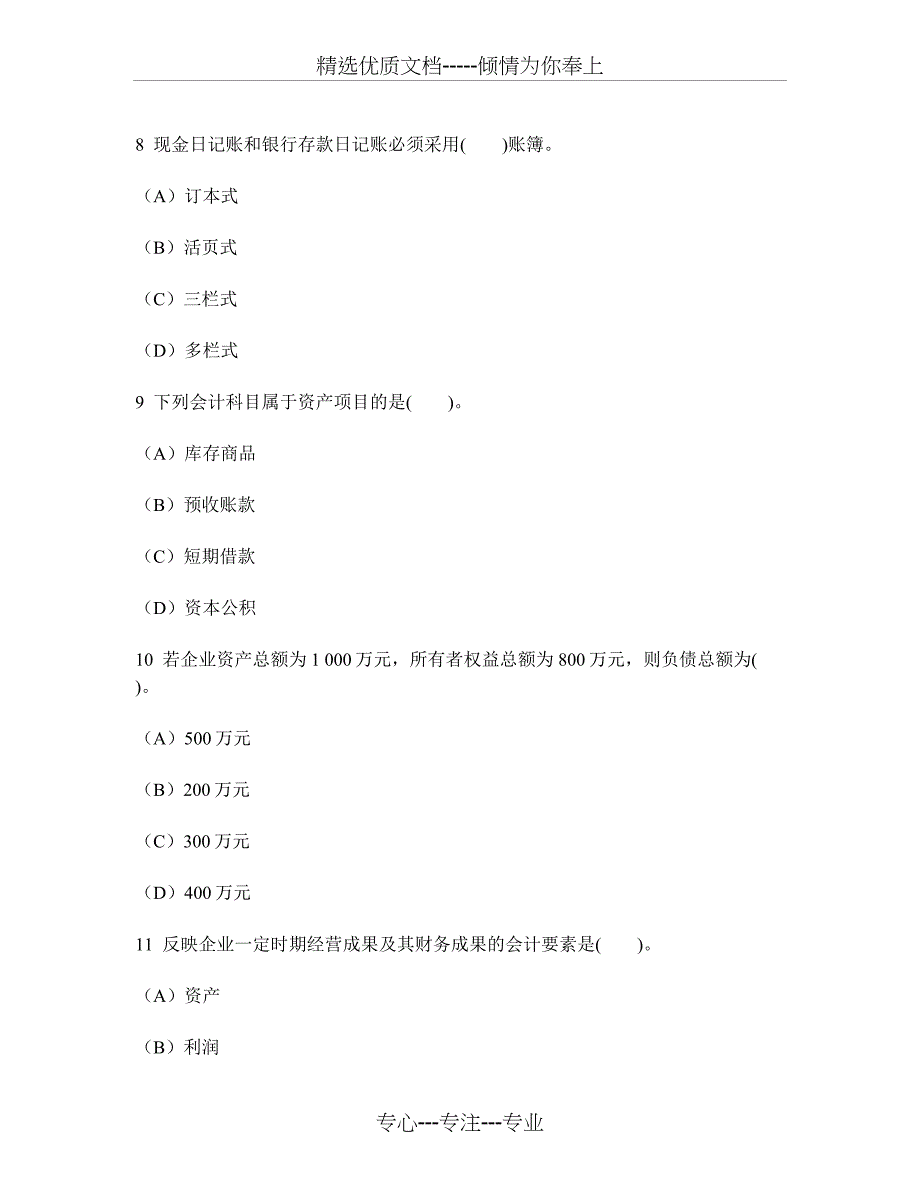 精选优质文档-----倾情为你奉上

8 现金日记账和银行存款日记账必须采用(　　)账簿。

（A）订本式

（B）活页式

（C）三栏式

（D）多栏式

9 下列会计科目属于资产项目的是(　　)。

（A）库存商品

（B）预收账款

（C）短期借款

（D）资本公积

10 若企业资产总额为 1 000 万元，所有者权益总额为 800 万元，则负债总额为(　　)。

（A）500 万元

（B）200 万元

（C）300 万元

（D）400 万元

11 反映企业一定时期经营成果及其财务成果的会计要素是(　　)。

（A）资产

（B）利润

专心---专注---专业